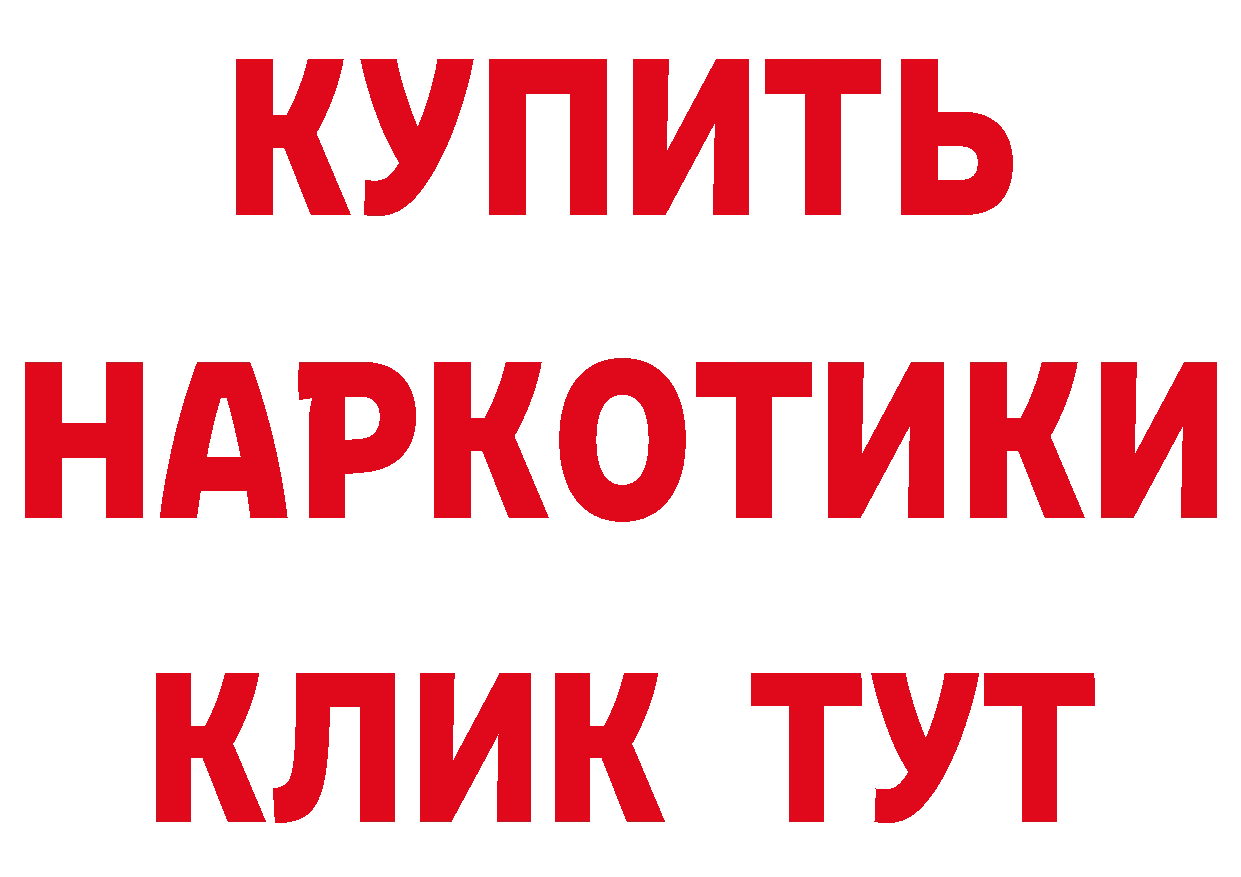 КУПИТЬ
НАРКОТИКИ
КЛИК ТУТ